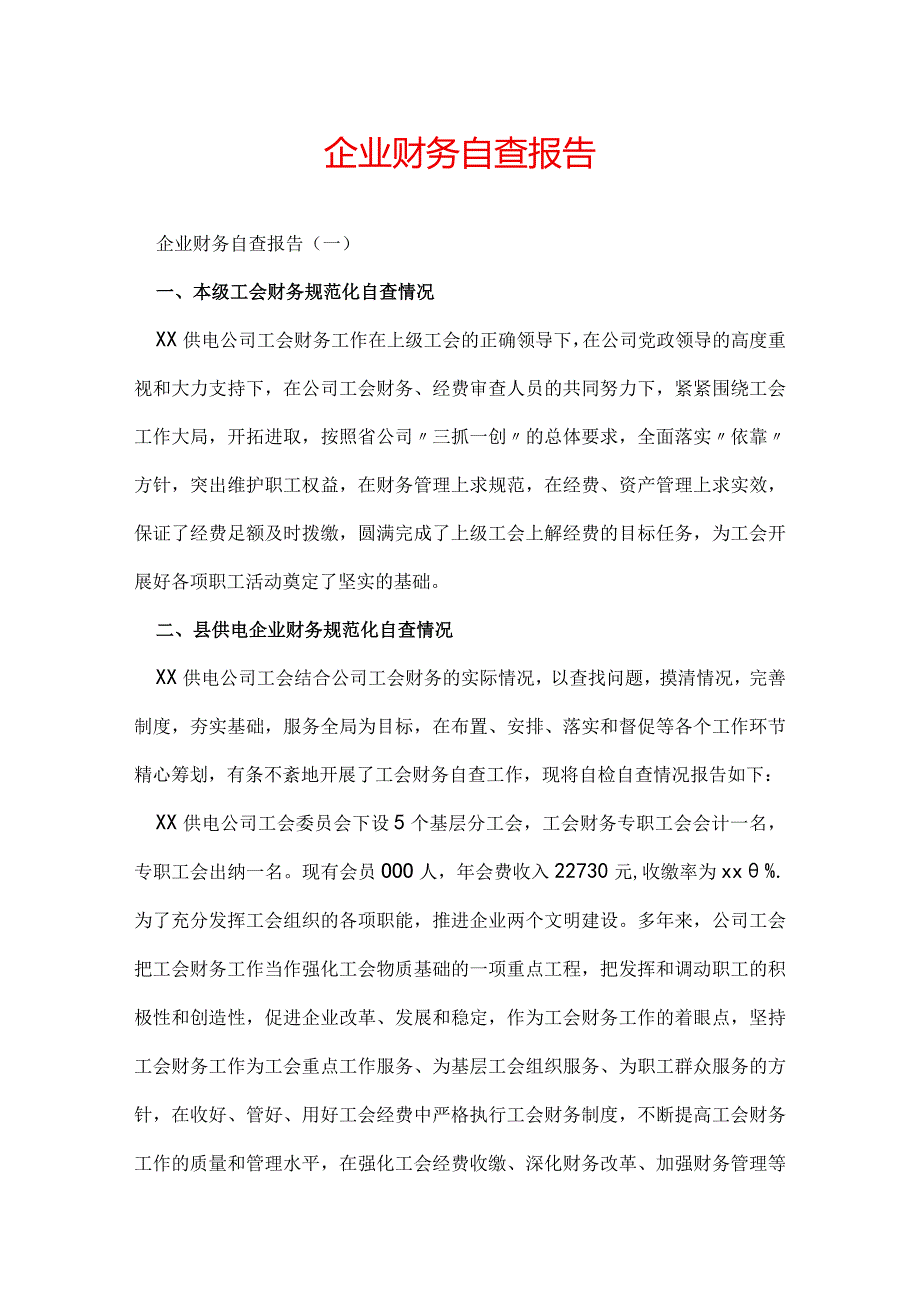 企业财务自查报告

企业财务自查报告（一）

一、本级工会财务规范化自查情况

XX供电公司工会财务工作在上级工会的正确领导下，在公司党政领导的高度重视和大力支持下，在公司工会财务、经费审查人员的共同努力下，紧紧围绕工会工作大局，开拓进取，按照省公司〃三抓一创〃的总体要求，全面落实〃依靠〃方针，突出维护职工权益，在财务管理上求规范，在经费、资产管理上求实效，保证了经费足额及时拨缴，圆满完成了上级工会上解经费的目标任务，为工会开展好各项职工活动奠定了坚实的基础。

二、县供电企业财务规范化自查情况

XX供电公司工会结合公司工会财务的实际情况，以查找问题，摸清情况，完善制度，夯实基础，服务全局为目标，在布置、安排、落实和督促等各个工作环节精心筹划，有条不紊地开展了工会财务自查工作，现将自检自查情况报告如下：

XX供电公司工会委员会下设5个基层分工会，工会财务专职工会会计一名，专职工会出纳一名。现有会员000人，年会费收入22730元,收缴率为xxθ%.为了充分发挥工会组织的各项职能，推进企业两个文明建设。多年来，公司工会把工会财务工作当作强化工会物质基础的一项重点工程，把发挥和调动职工的积极性和创造性，促进企业改革、发展和稳定，作为工会财务工作的着眼点，坚持工会财务工作为工会重点工作服务、为基层工会组织服务、为职工群众服务的方针，在收好、管好、用好工会经费中严格执行工会财务制度，不断提高工会财务工作的质量和管理水平，在强化工会经费收缴、深化财务改革、加强财务管理等